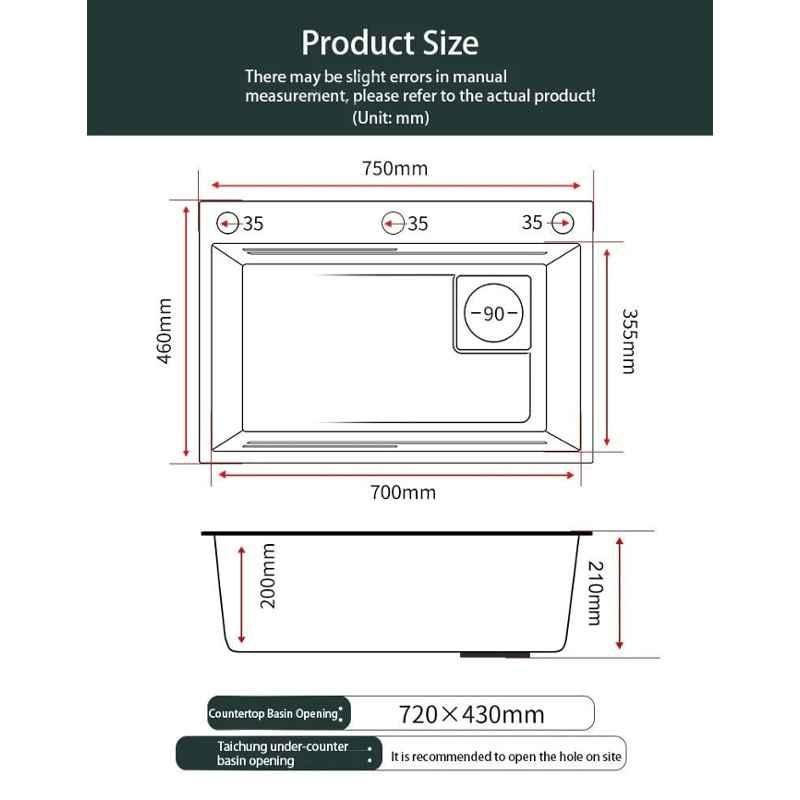 Product Size

There may be slight errors in manual measurement, please refer to the actual product!
(Unit: mm)

750mm

35

35

35

460mm

90

355mm

700mm

200mm

210mm

Countertop Basin Opening: 720×430mm

Taichung under-counter basin opening: It is recommended to open the hole on site